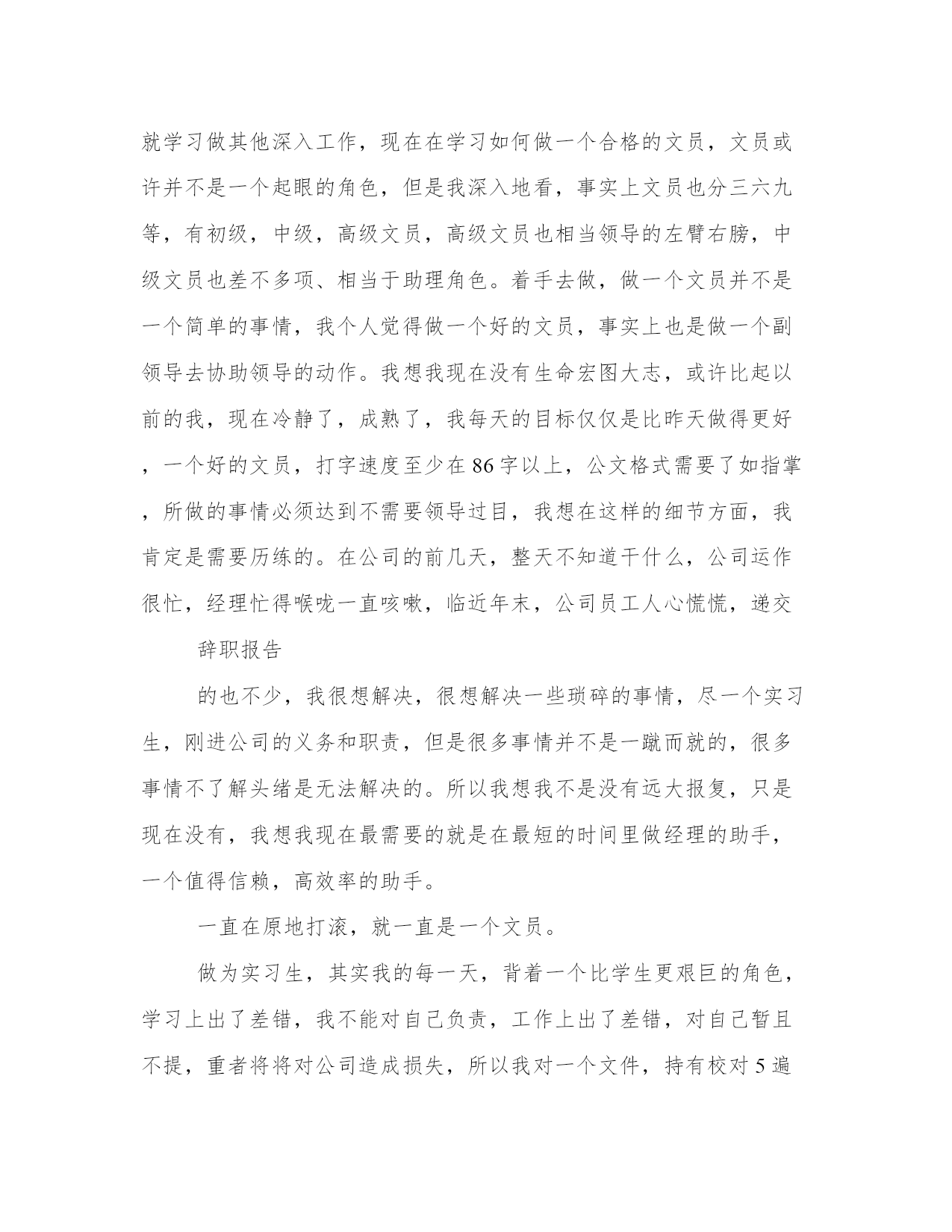 就学习做其他深入工作，现在在学习如何做一个合格的文员，文员或许并不是一个起眼的角色，但是我深入地看，事实上文员也分三六九等，有初级，中级，高级文员，高级文员也相当领导的左臂右膀，中级文员也差不多项、相当于助理角色。着手去做，做一个文员并不是一个简单的事情，我个人觉得做一个好的文员，事实上也是做一个副领导去协助领导的动作。我想我现在没有生命宏图大志，或许比起以前的我，现在冷静了，成熟了，我每天的目标仅仅是比昨天做得更好，一个好的文员，打字速度至少在86字以上，公文格式需要了如指掌，所做的事情必须达到不需要领导过目，我想在这样的细节方面，我肯定是需要历练的。在公司的前几天，整天不知道干什么，公司运作很忙，经理忙得喉咙一直咳嗽，临近年末，公司员工人心慌慌，递交

辞职报告

的也不少，我很想解决，很想解决一些琐碎的事情，尽一个实习生，刚进公司的义务和职责，但是很多事情并不是一蹴而就的，很多事情不了解头绪是无法解决的。所以我想我不是没有远大报复，只是现在没有，我想我现在最需要的就是在最短的时间里做经理的助手，一个值得信赖，高效率的助手。

一直在原地打滚，就一直是一个文员。

做为实习生，其实我的每一天，背着一个比学生更艰巨的角色，学习上出了差错，我不能对自己负责，工作上出了差错，对自己暂且不提，重者将将对公司造成损失，所以我对一个文件，持有校对5遍